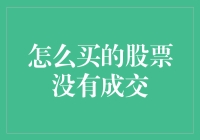 怎么买的股票没有成交